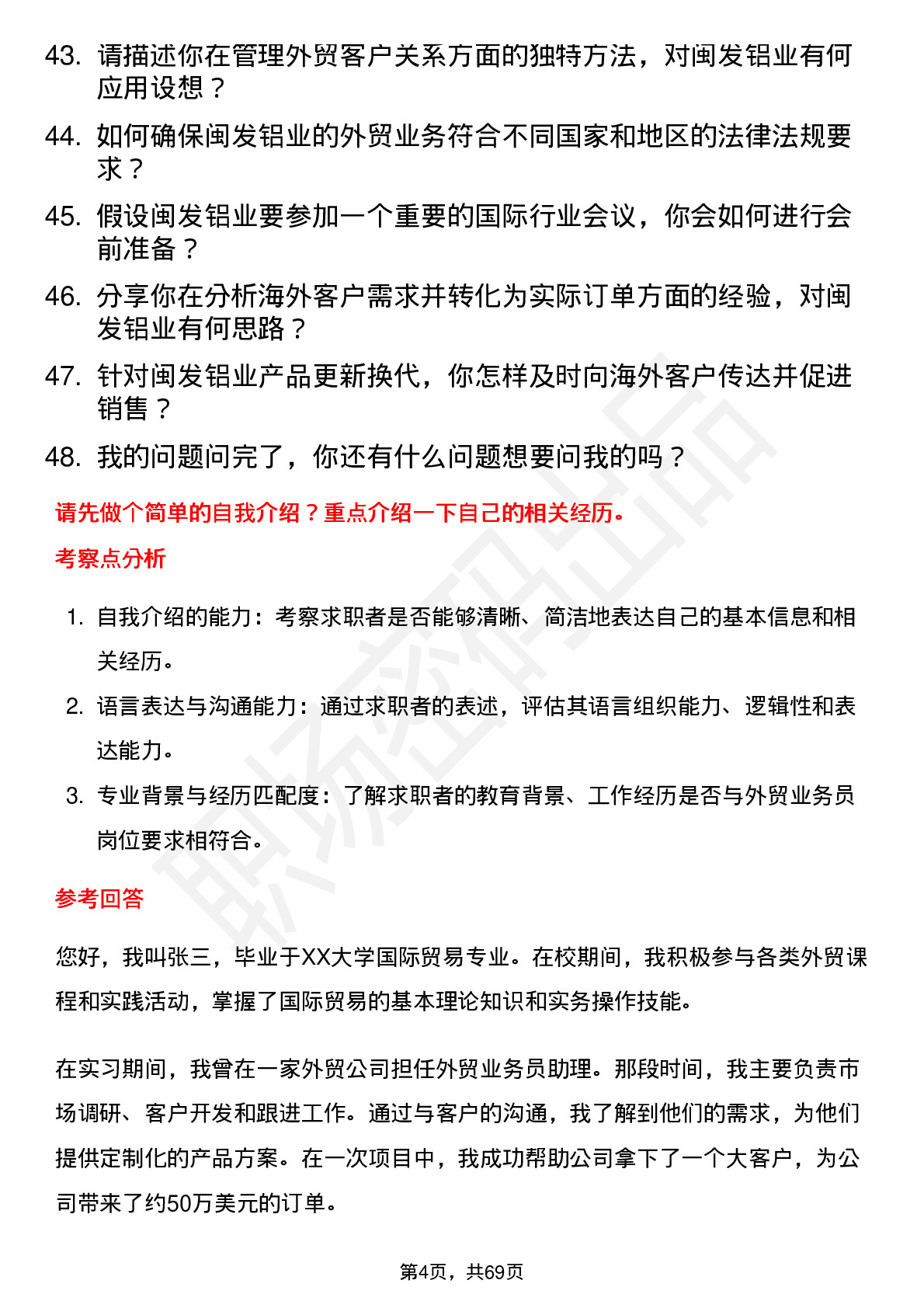 43. 请描述你在管理外贸客户关系方面的独特方法，对闽发铝业有何应用设想？

44. 如何确保闽发铝业的外贸业务符合不同国家和地区的法律法规要求？

45. 假设闽发铝业要参加一个重要的国际行业会议，你会如何进行会前准备？

46. 分享你在分析海外客户需求并转化为实际订单方面的经验，对闽发铝业有何思路？

47. 针对闽发铝业产品更新换代，你怎样及时向海外客户传达并促进销售？

48. 我的问题问完了，你还有什么问题想要问我的吗？

请先做个简单的自我介绍？重点介绍一下自己的相关经历。

考察点分析

1. 自我介绍的能力：考察求职者是否能够清晰、简洁地表达自己的基本信息和相关经历。

2. 语言表达与沟通能力：通过求职者的表述，评估其语言组织能力、逻辑性和表达能力。

3. 专业背景与经历匹配度：了解求职者的教育背景、工作经历是否与外贸业务员岗位要求相符合。

参考回答

您好，我叫张三，毕业于XX大学国际贸易专业。在校期间，我积极参与各类外贸课程和实践活动，掌握了国际贸易的基本理论知识和实务操作技能。

在实习期间，我曾在一家外贸公司担任外贸业务员助理。那段时间，我主要负责市场调研、客户开发和跟进工作。通过与客户的沟通，我了解到他们的需求，为他们提供定制化的产品方案。在一次项目中，我成功帮助公司拿下了一个大客户，为公司带来了约50万美元的订单。

第4页，共69页